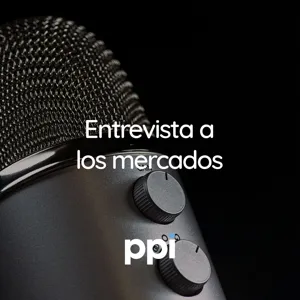 Entrevista a los mercados

ppi